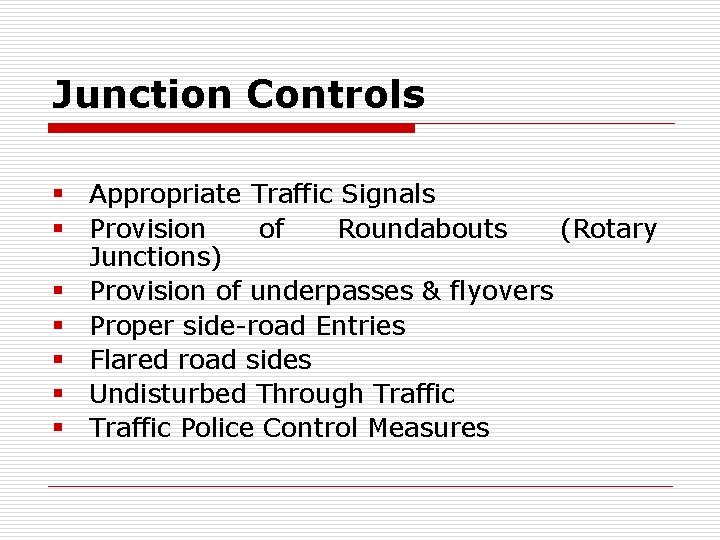 Junction Controls

• Appropriate Traffic Signals
• Provision of Roundabouts (Rotary Junctions)
• Provision of underpasses & flyovers
• Proper side-road Entries
• Flared road sides
• Undisturbed Through Traffic
• Traffic Police Control Measures